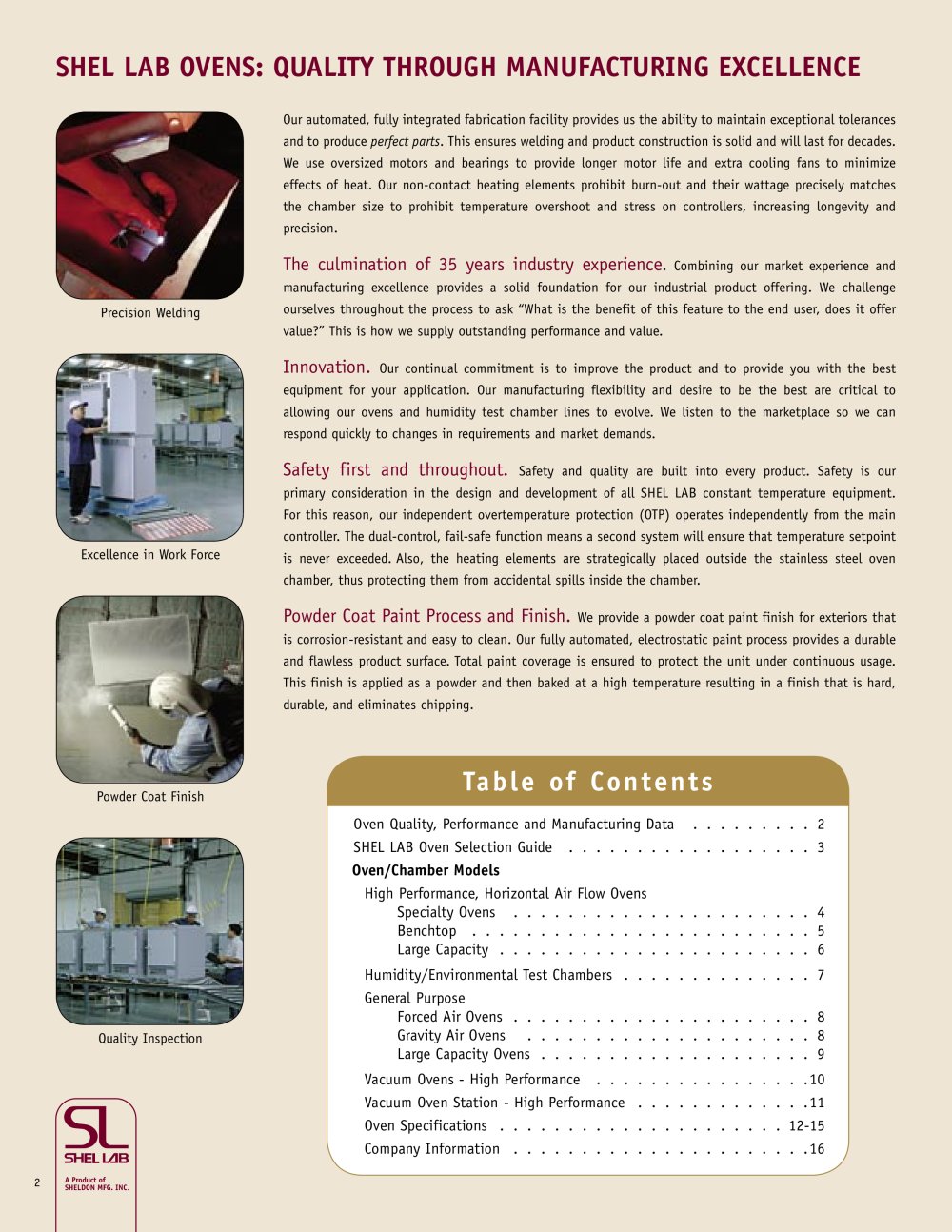 SHEL LAB OVENS: QUALITY THROUGH MANUFACTURING EXCELLENCE

Precision Welding

Excellence in Work Force

Powder Coat Finish

Quality Inspection

Our automated, fully integrated fabrication facility provides us the ability to maintain exceptional tolerances and to produce perfect parts. This ensures welding and product construction is solid and will last for decades. We use oversized motors and bearings to provide longer motor life and extra cooling fans to minimize effects of heat. Our non-contact heating elements prohibit burn-out and their wattage precisely matches the chamber size to prohibit temperature overshoot and stress on controllers, increasing longevity and precision.

The culmination of 35 years industry experience. Combining our market experience and manufacturing excellence provides a solid foundation for our industrial product offering. We challenge ourselves throughout the process to ask "What is the benefit of this feature to the end user, does it offer value?" This is how we supply outstanding performance and value.

Innovation. Our continual commitment is to improve the product and to provide you with the best equipment for your application. Our manufacturing flexibility and desire to be the best are critical to allowing our ovens and humidity test chamber lines to evolve. We listen to the marketplace so we can respond quickly to changes in requirements and market demands.

Safety first and throughout. Safety and quality are built into every product. Safety is our primary consideration in the design and development of all SHEL LAB constant temperature equipment. For this reason, our independent overtemperature protection (OTP) operates independently from the main controller. The dual-control, fail-safe function means a second system will ensure that temperature setpoint is never exceeded. Also, the heating elements are strategically placed outside the stainless steel oven chamber, thus protecting them from accidental spills inside the chamber.

Powder Coat Paint Process and Finish. We provide a powder coat paint finish for exteriors that is corrosion-resistant and easy to clean. Our fully automated, electrostatic paint process provides a durable and flawless product surface. Total paint coverage is ensured to protect the unit under continuous usage. This finish is applied as a powder and then baked at a high temperature resulting in a finish that is hard, durable, and eliminates chipping.

Table of Contents

Oven Quality, Performance and Manufacturing Data 2
SHEL LAB Oven Selection Guide 3
Oven/Chamber Models
High Performance, Horizontal Air Flow Ovens
Specialty Ovens 4
Benchtop 5
Large Capacity 6
Humidity/Environmental Test Chambers 7
General Purpose
Forced Air Ovens 8
Gravity Air Ovens 8
Large Capacity Ovens 9
Vacuum Ovens - High Performance 10
Vacuum Oven Station - High Performance 11
Oven Specifications 12-15
Company Information 16

SL
SHEL LAB
A Product of
SHELDON MFG. INC.

2